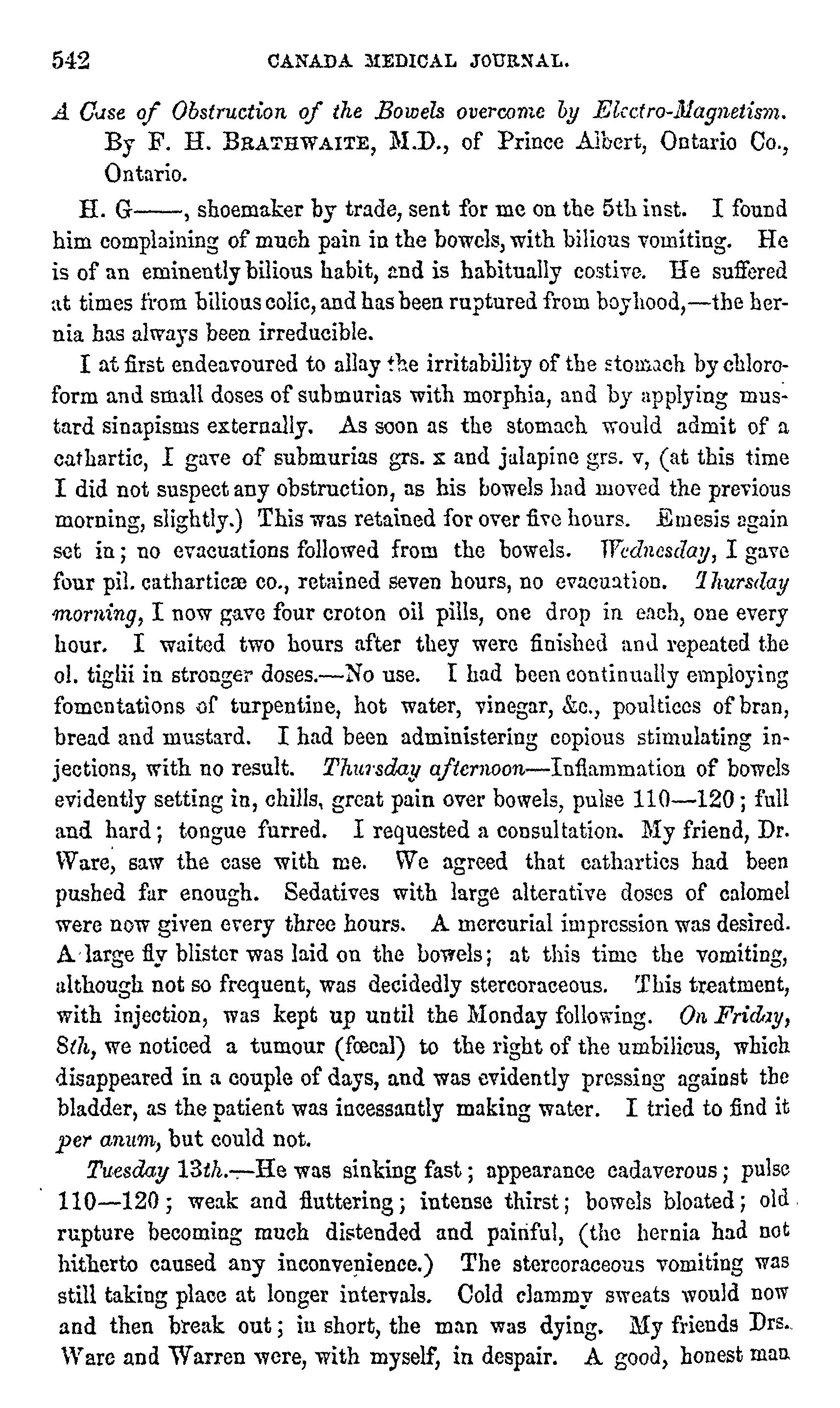 542 CANADA MEDICAL JOURNAL.

A Case of Obstruction of the Bowels overcome by Electro-Magnetism. By F. H. BRATHWAITE, M.D., of Prince Albert, Ontario Co., Ontario.

H. G——, shoemaker by trade, sent for me on the 5th inst. I found him complaining of much pain in the bowels, with bilious vomiting. He is of an eminently bilious habit, and is habitually costive. He suffered at times from bilious colic, and has been ruptured from boyhood,—the hernia has always been irreducible.

I at first endeavoured to allay the irritability of the stomach by chloroform and small doses of submurias with morphia, and by applying mustard sinapisms externally. As soon as the stomach would admit of a cathartic, I gave of submurias grs. x and jalapine grs. v, (at this time I did not suspect any obstruction, as his bowels had moved the previous morning, slightly.) This was retained for over five hours. Emesis again set in; no evacuations followed from the bowels. Wednesday, I gave four pil. catharticæ co., retained seven hours, no evacuation. Thursday morning, I now gave four croton oil pills, one drop in each, one every hour. I waited two hours after they were finished and repeated the ol. tiglii in stronger doses.—No use. I had been continually employing fomentations of turpentine, hot water, vinegar, &c., poultices of bran, bread and mustard. I had been administering copious stimulating injections, with no result. Thursday afternoon—Inflammation of bowels evidently setting in, chills, great pain over bowels, pulse 110—120; full and hard; tongue furred. I requested a consultation. My friend, Dr. Ware, saw the case with me. We agreed that cathartics had been pushed far enough. Sedatives with large alterative doses of calomel were now given every three hours. A mercurial impression was desired. A large fly blister was laid on the bowels; at this time the vomiting, although not so frequent, was decidedly stercoraceous. This treatment, with injection, was kept up until the Monday following. On Friday, 8th, we noticed a tumour (fœcal) to the right of the umbilicus, which disappeared in a couple of days, and was evidently pressing against the bladder, as the patient was incessantly making water. I tried to find it per anum, but could not.

Tuesday 13th.—He was sinking fast; appearance cadaverous; pulse 110—120; weak and fluttering; intense thirst; bowels bloated; old rupture becoming much distended and painful, (the hernia had not hitherto caused any inconvenience.) The stercoraceous vomiting was still taking place at longer intervals. Cold clammy sweats would now and then break out; in short, the man was dying. My friends Drs. Ware and Warren were, with myself, in despair. A good, honest man